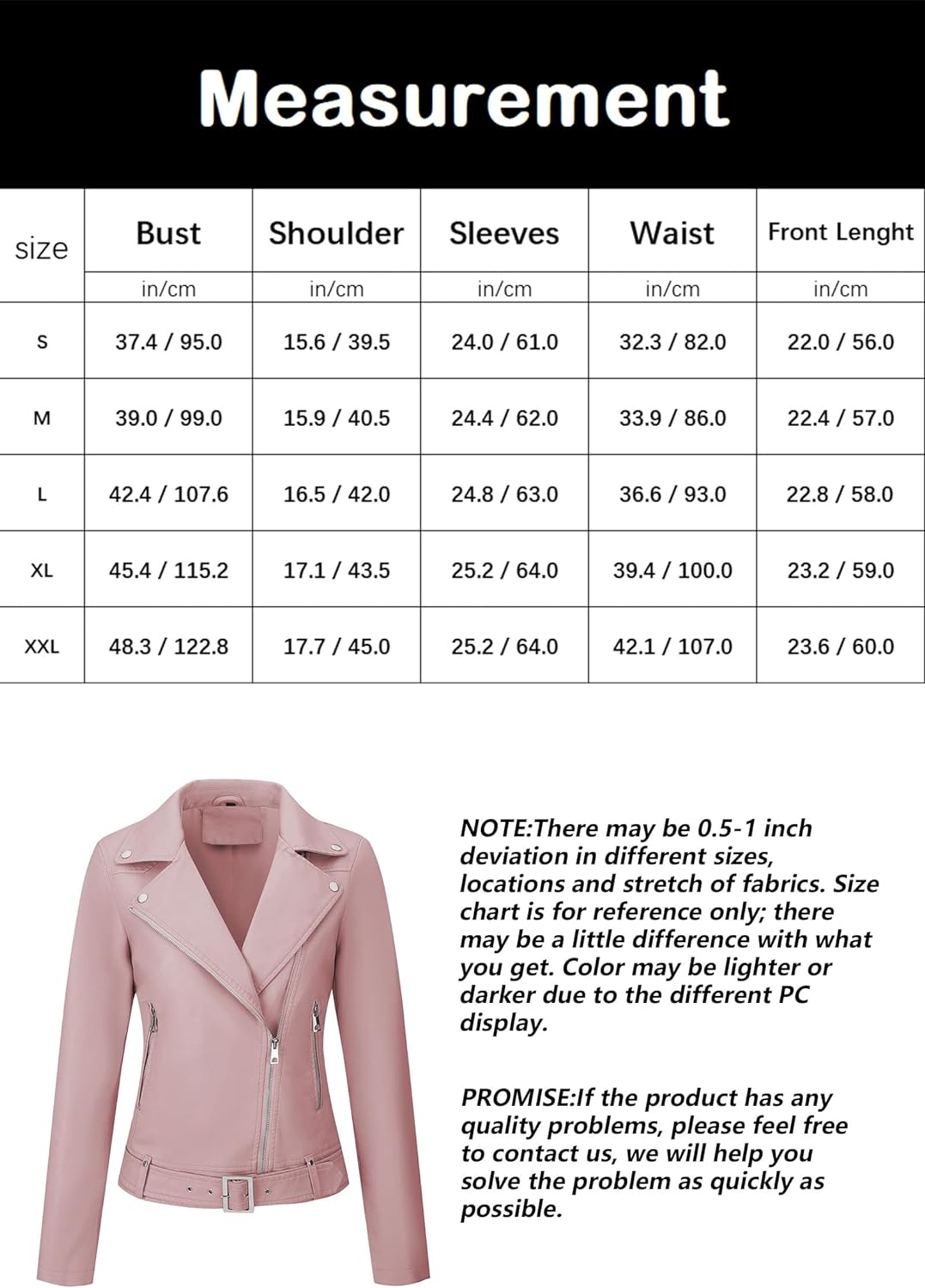 Measurement

| size | Bust | Shoulder | Sleeves | Waist | Front Lenght |
|---|---|---|---|---|---|
| | in/cm | in/cm | in/cm | in/cm | in/cm |
| S | 37.4 / 95.0 | 15.6 / 39.5 | 24.0 / 61.0 | 32.3 / 82.0 | 22.0 / 56.0 |
| M | 39.0 / 99.0 | 15.9 / 40.5 | 24.4 / 62.0 | 33.9 / 86.0 | 22.4 / 57.0 |
| L | 42.4 / 107.6 | 16.5 / 42.0 | 24.8 / 63.0 | 36.6 / 93.0 | 22.8 / 58.0 |
| XL | 45.4 / 115.2 | 17.1 / 43.5 | 25.2 / 64.0 | 39.4 / 100.0 | 23.2 / 59.0 |
| XXL | 48.3 / 122.8 | 17.7 / 45.0 | 25.2 / 64.0 | 42.1 / 107.0 | 23.6 / 60.0 |

NOTE:There may be 0.5-1 inch deviation in different sizes, locations and stretch of fabrics. Size chart is for reference only; there may be a little difference with what you get. Color may be lighter or darker due to the different PC display.

PROMISE:If the product has any quality problems, please feel free to contact us, we will help you solve the problem as quickly as possible.